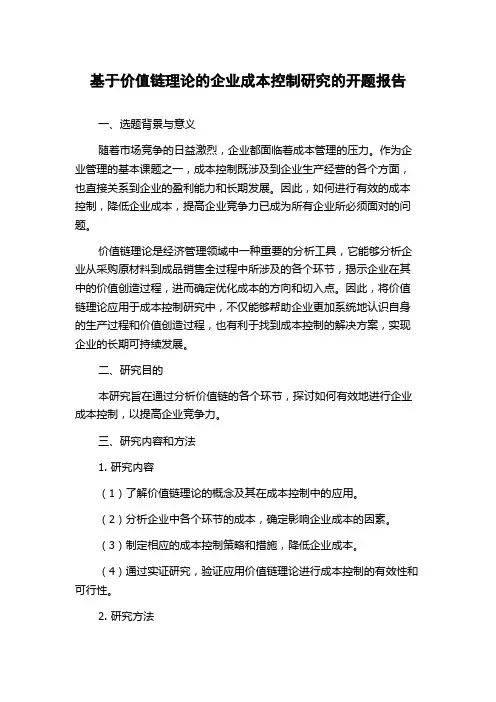 基于价值链理论的企业成本控制研究的开题报告

一、选题背景与意义

随着市场竞争的日益激烈，企业都面临着成本管理的压力。作为企业管理的基本课题之一，成本控制既涉及到企业生产经营的各个方面，也直接关系到企业的盈利能力和长期发展。因此，如何进行有效的成本控制，降低企业成本，提高企业竞争力已成为所有企业所必须面对的问题。

价值链理论是经济管理领域中一种重要的分析工具，它能够分析企业从采购原材料到成品销售全过程中所涉及的各个环节，揭示企业在其中的价值创造过程，进而确定优化成本的方向和切入点。因此，将价值链理论应用于成本控制研究中，不仅能够帮助企业更加系统地认识自身的生产过程和价值创造过程，也有利于找到成本控制的解决方案，实现企业的长期可持续发展。

二、研究目的

本研究旨在通过分析价值链的各个环节，探讨如何有效地进行企业成本控制，以提高企业竞争力。

三、研究内容和方法

1. 研究内容

（1）了解价值链理论的概念及其在成本控制中的应用。

（2）分析企业中各个环节的成本，确定影响企业成本的因素。

（3）制定相应的成本控制策略和措施，降低企业成本。

（4）通过实证研究，验证应用价值链理论进行成本控制的有效性和可行性。

2. 研究方法